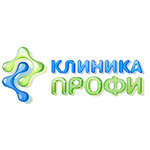 КЛИНИКА
ПРОФИ